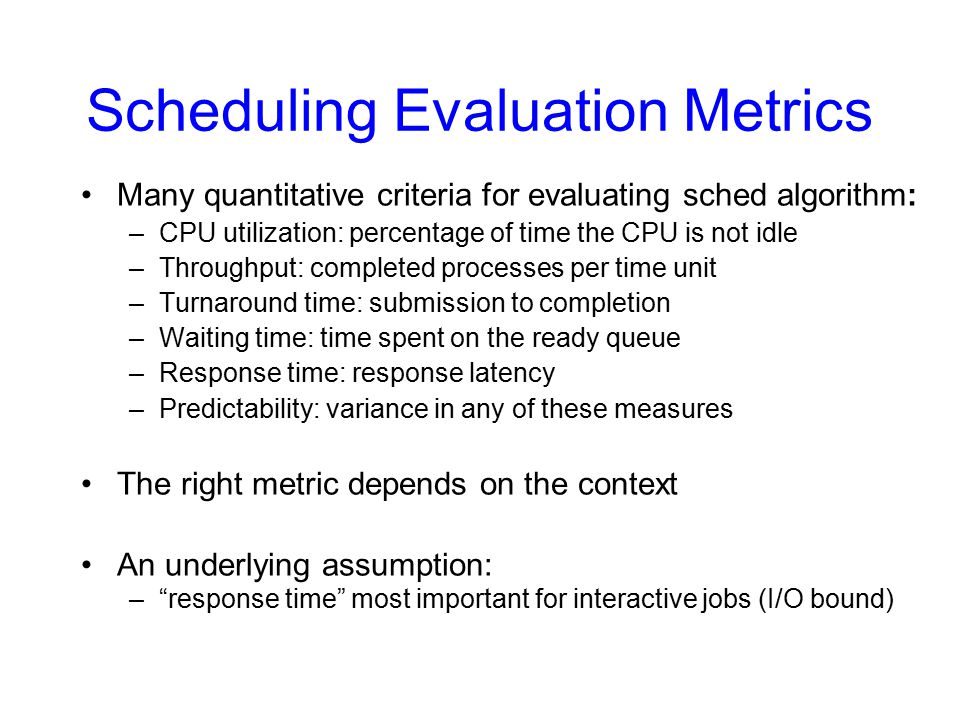 Scheduling Evaluation Metrics

• Many quantitative criteria for evaluating sched algorithm:
– CPU utilization: percentage of time the CPU is not idle
– Throughput: completed processes per time unit
– Turnaround time: submission to completion
– Waiting time: time spent on the ready queue
– Response time: response latency
– Predictability: variance in any of these measures

• The right metric depends on the context

• An underlying assumption:
– “response time” most important for interactive jobs (I/O bound)